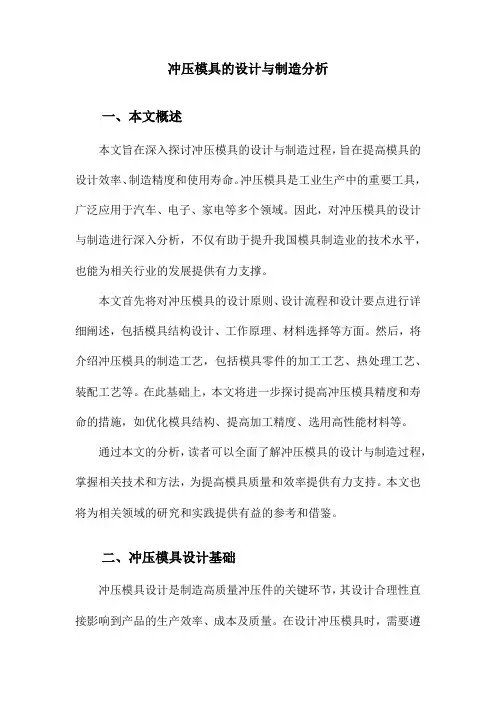 冲压模具的设计与制造分析

一、本文概述

本文旨在深入探讨冲压模具的设计与制造过程，旨在提高模具的设计效率、制造精度和使用寿命。冲压模具是工业生产中的重要工具，广泛应用于汽车、电子、家电等多个领域。因此，对冲压模具的设计与制造进行深入分析，不仅有助于提升我国模具制造业的技术水平，也能为相关行业的发展提供有力支撑。

本文首先将对冲压模具的设计原则、设计流程和设计要点进行详细阐述，包括模具结构设计、工作原理、材料选择等方面。然后，将介绍冲压模具的制造工艺，包括模具零件的加工工艺、热处理工艺、装配工艺等。在此基础上，本文将进一步探讨提高冲压模具精度和寿命的措施，如优化模具结构、提高加工精度、选用高性能材料等。

通过本文的分析，读者可以全面了解冲压模具的设计与制造过程，掌握相关技术和方法，为提高模具质量和效率提供有力支持。本文也将为相关领域的研究和实践提供有益的参考和借鉴。

二、冲压模具设计基础

冲压模具设计是制造高质量冲压件的关键环节，其设计合理性直接影响到产品的生产效率、成本及质量。在设计冲压模具时，需要遵